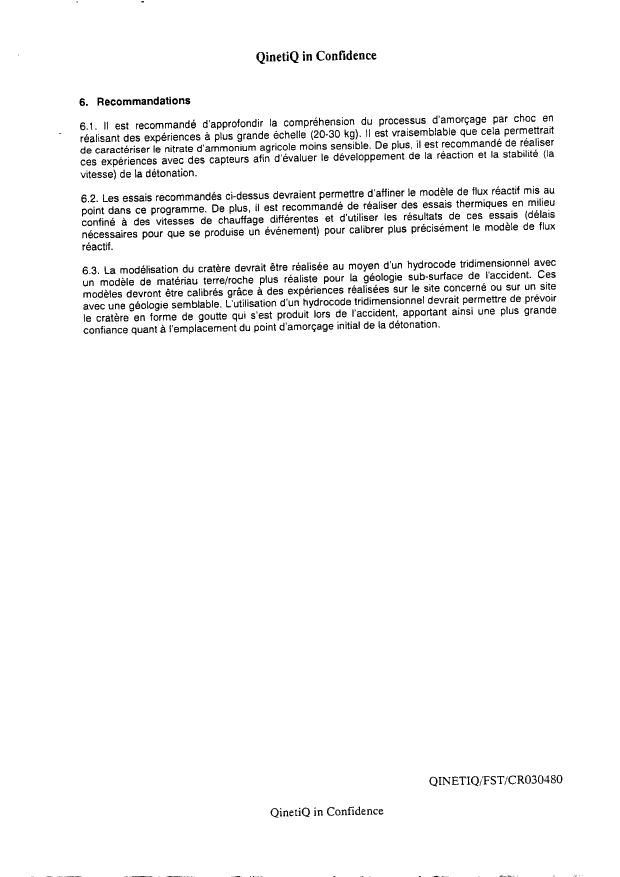 QinetiQ in Confidence

6. Recommandations

6.1. Il est recommandé d'approfondir la compréhension du processus d'amorçage par choc en réalisant des expériences à plus grande échelle (20-30 kg). Il est vraisemblable que cela permettrait de caractériser le nitrate d'ammonium agricole moins sensible. De plus, il est recommandé de réaliser ces expériences avec des capteurs afin d'évaluer le développement de la réaction et la stabilité (la vitesse) de la détonation.

6.2. Les essais recommandés ci-dessus devraient permettre d'affiner le modèle de flux réactif mis au point dans ce programme. De plus, il est recommandé de réaliser des essais thermiques en milieu confiné à des vitesses de chauffage différentes et d'utiliser les résultats de ces essais (délais nécessaires pour que se produise un événement) pour calibrer plus précisément le modèle de flux réactif.

6.3. La modélisation du cratère devrait être réalisée au moyen d'un hydrocode tridimensionnel avec un modèle de matériau terre/roche plus réaliste pour la géologie sub-surface de l'accident. Ces modèles devront être calibrés grâce à des expériences réalisées sur le site concerné ou sur un site avec une géologie semblable. L'utilisation d'un hydrocode tridimensionnel devrait permettre de prévoir le cratère en forme de goutte qui s'est produit lors de l'accident, apportant ainsi une plus grande confiance quant à l'emplacement du point d'amorçage initial de la détonation.

QINETIQ/FST/CR030480

QinetiQ in Confidence